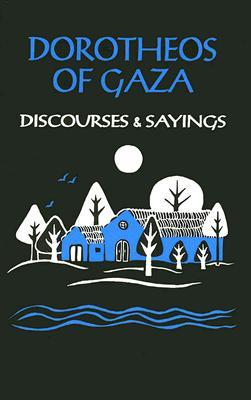 DOROTHEOS OF GAZA

DISCOURSES & SAYINGS